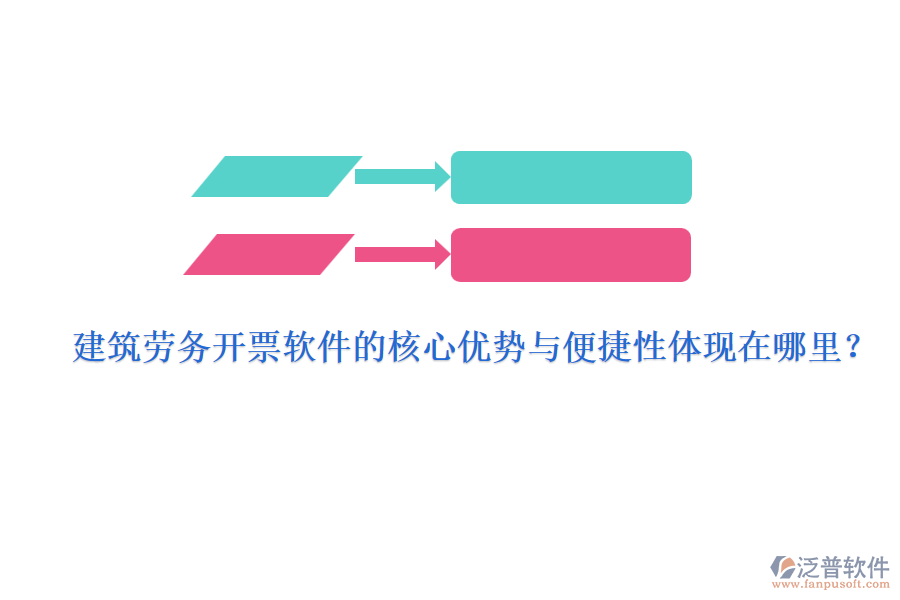 建筑劳务开票软件的核心优势与便捷性体现在哪里？

泛普软件
www.fanpusoft.com